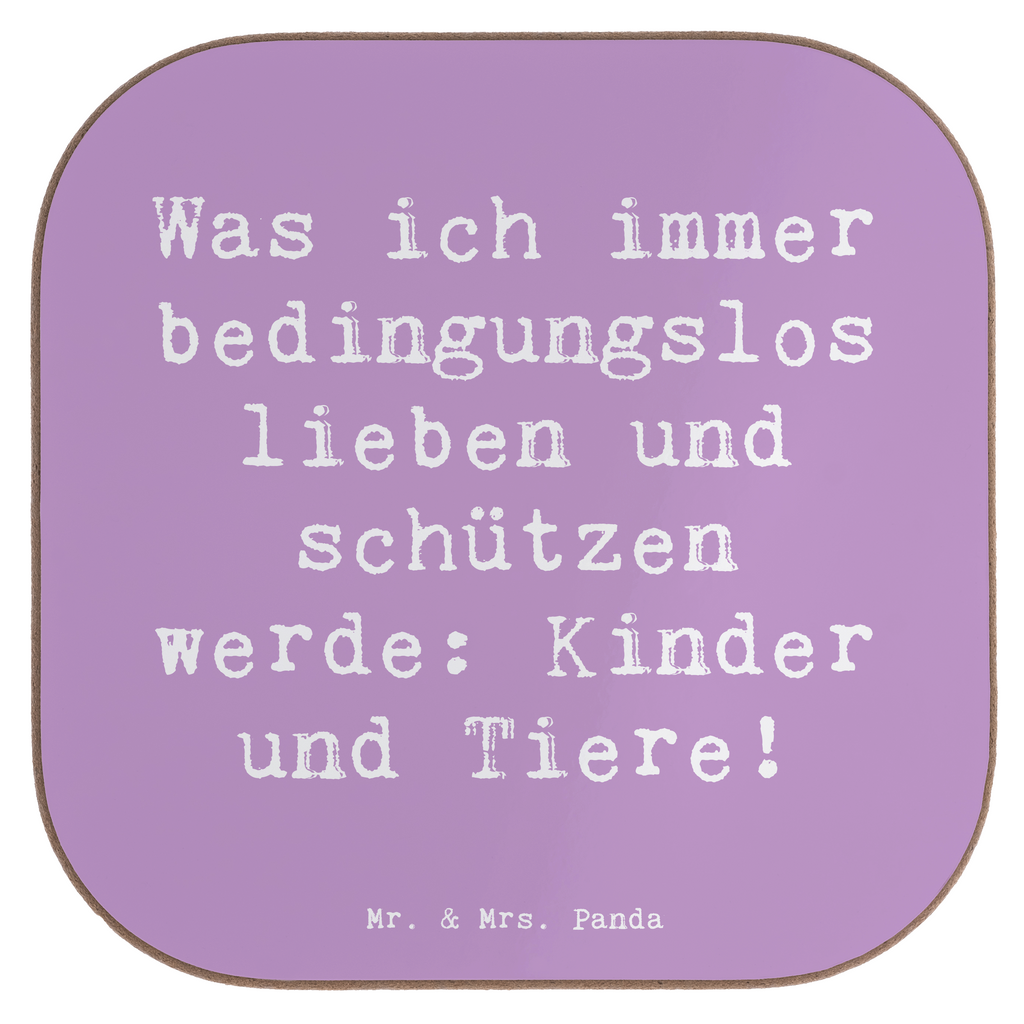 Was ich immer bedingungslos lieben und schützen werde: Kinder und Tiere!

Mr. & Mrs. Panda